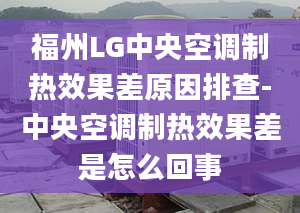 福州LG中央空调制热效果差原因排查-中央空调制热效果差是怎么回事